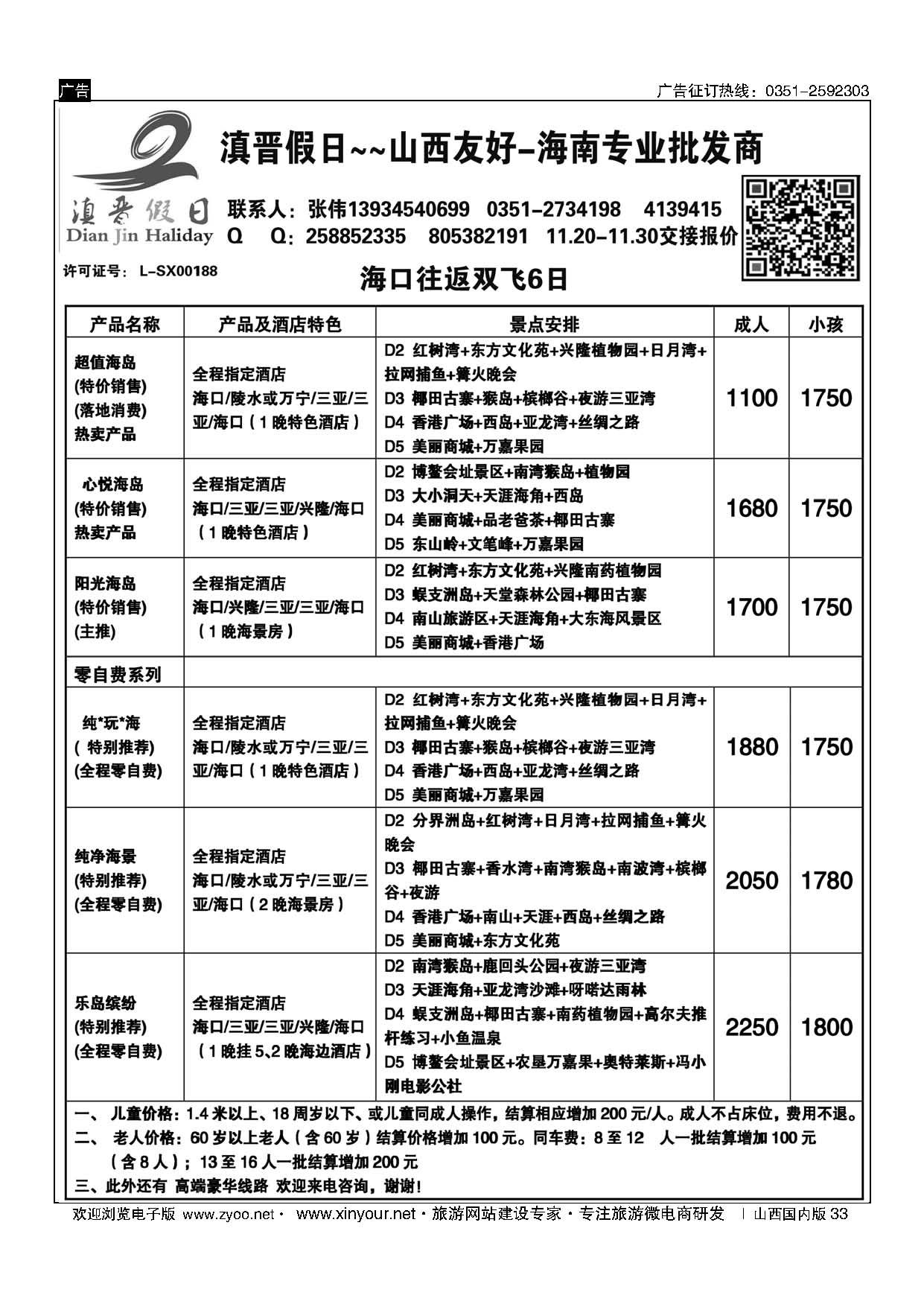 广告

广告征订热线：0351-2592303

滇晋假日~~山西友好-海南专业批发商

滇晋假日
Dian Jin Haliday

联系人：张伟13934540699 0351-2734198 4139415
Q Q：258852335 805382191 11.20-11.30交接报价

许可证号：L-SX00188

海口往返双飞6日

| 产品名称 | 产品及酒店特色 | 景点安排 | 成人 | 小孩 |
|---|---|---|---|---|
| 超值海岛 (特价销售) (落地消费) 热卖产品 | 全程指定酒店 海口/陵水或万宁/三亚/三亚/海口（1晚特色酒店） | D2 红树湾+东方文化苑+兴隆植物园+日月湾+拉网捕鱼+篝火晚会 D3 椰田古寨+猴岛+槟榔谷+夜游三亚湾 D4 香港广场+西岛+亚龙湾+丝绸之路 D5 美丽商城+万嘉果园 | 1100 | 1750 |
| 心悦海岛 (特价销售) 热卖产品 | 全程指定酒店 海口/三亚/三亚/兴隆/海口（1晚特色酒店） | D2 博鳌会址景区+南湾猴岛+植物园 D3 大小洞天+天涯海角+西岛 D4 美丽商城+品老爸茶+椰田古寨 D5 东山岭+文笔峰+万嘉果园 | 1680 | 1750 |
| 阳光海岛 (特价销售) (主推) | 全程指定酒店 海口/兴隆/三亚/三亚/海口（1晚海景房） | D2 红树湾+东方文化苑+兴隆南药植物园 D3 蜈支洲岛+天堂森林公园+椰田古寨 D4 南山旅游区+天涯海角+大东海风景区 D5 美丽商城+香港广场 | 1700 | 1750 |
| 零自费系列 | | | | |
| 纯*玩*海 ( 特别推荐) (全程零自费) | 全程指定酒店 海口/陵水或万宁/三亚/三亚/海口（1晚特色酒店） | D2 红树湾+东方文化苑+兴隆植物园+日月湾+拉网捕鱼+篝火晚会 D3 椰田古寨+猴岛+槟榔谷+夜游三亚湾 D4 香港广场+西岛+亚龙湾+丝绸之路 D5 美丽商城+万嘉果园 | 1880 | 1750 |
| 纯净海景 (特别推荐) (全程零自费) | 全程指定酒店 海口/陵水或万宁/三亚/三亚/海口（2晚海景房） | D2 分界洲岛+红树湾+日月湾+拉网捕鱼+篝火晚会 D3 椰田古寨+香水湾+南湾猴岛+南波湾+槟榔谷+夜游 D4 香港广场+南山+天涯+西岛+丝绸之路 D5 美丽商城+东方文化苑 | 2050 | 1780 |
| 乐岛缤纷 (特别推荐) (全程零自费) | 全程指定酒店 海口/三亚/三亚/兴隆/海口（1晚挂5、2晚海边酒店） | D2 南湾猴岛+鹿回头公园+夜游三亚湾 D3 天涯海角+亚龙湾沙滩+呀喏达雨林 D4 蜈支洲岛+椰田古寨+南药植物园+高尔夫推杆练习+小鱼温泉 D5 博鳌会址景区+农垦万嘉果+奥特莱斯+冯小刚电影公社 | 2250 | 1800 |

一、 儿童价格：1.4米以上、18周岁以下、或儿童同成人操作，结算相应增加200元/人。成人不占床位，费用不退。
二、 老人价格：60岁以上老人（含60岁）结算价格增加100元。同车费：8至12 人一批结算增加100元（含8人）；13至16人一批结算增加200元
三、此外还有 高端豪华线路 欢迎来电咨询，谢谢！

欢迎浏览电子版 www.zyoo.net · www.xinyour.net · 旅游网站建设专家 · 专注旅游微电商研发 | 山西国内版 33